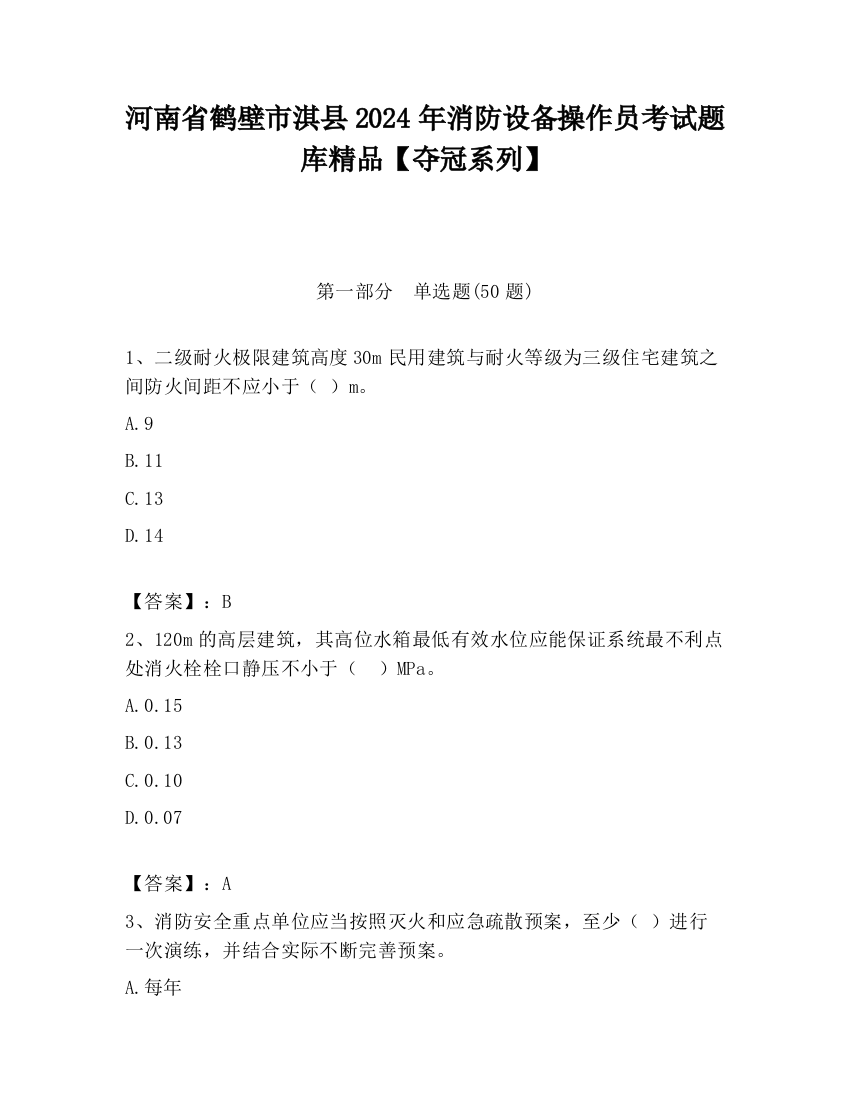 河南省鹤壁市淇县2024年消防设备操作员考试题库精品【夺冠系列】

第一部分　单选题(50题)

1、二级耐火极限建筑高度30m民用建筑与耐火等级为三级住宅建筑之间防火间距不应小于（ ）m。

A.9

B.11

C.13

D.14

【答案】：B

2、120m的高层建筑，其高位水箱最低有效水位应能保证系统最不利点处消火栓栓口静压不小于（　）MPa。

A.0.15

B.0.13

C.0.10

D.0.07

【答案】：A

3、消防安全重点单位应当按照灭火和应急疏散预案，至少（ ）进行一次演练，并结合实际不断完善预案。

A.每年